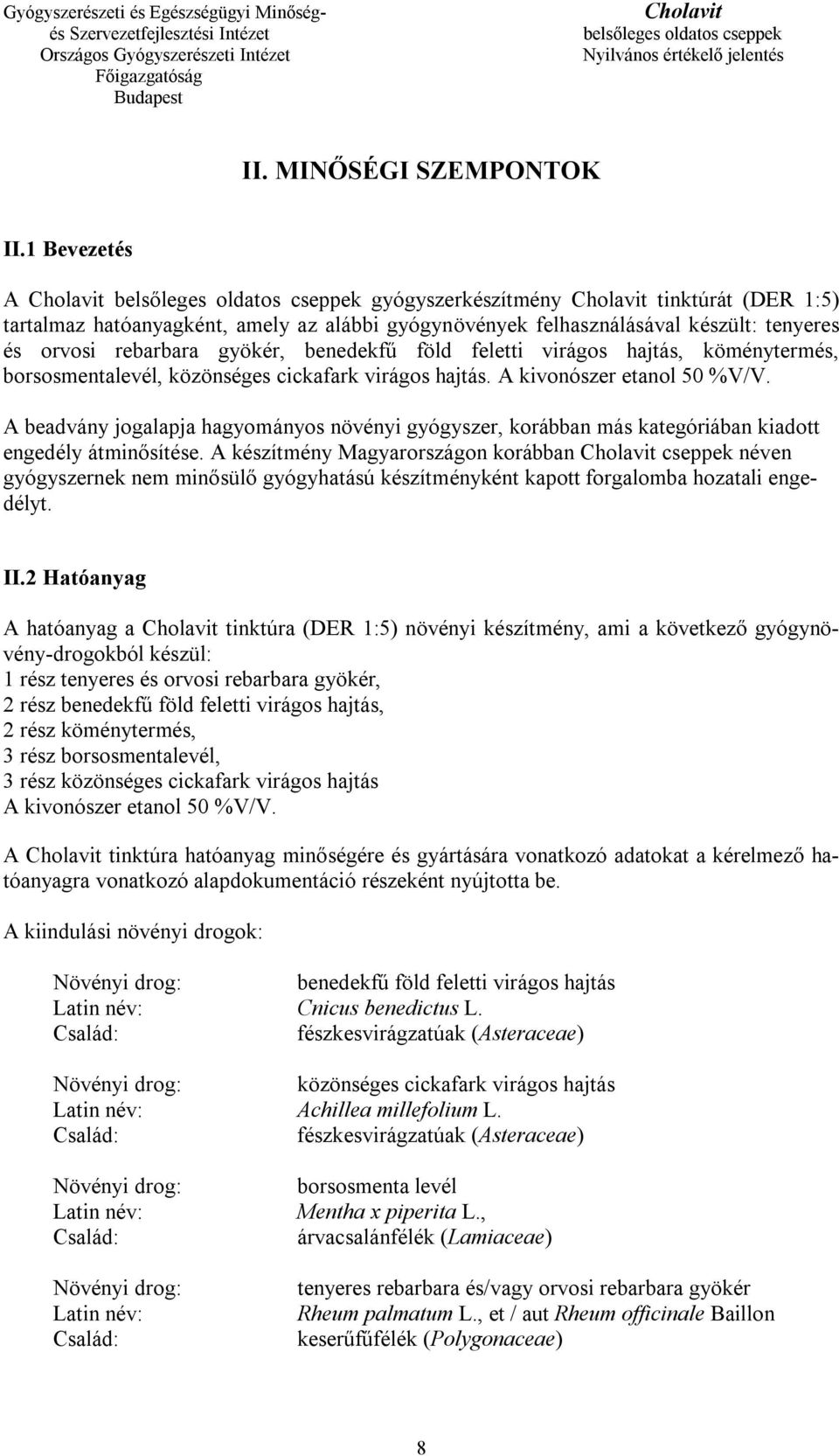 Gyógyszerészeti és Egészségügyi Minőség- és Szervezetfejlesztési Intézet
Országos Gyógyszerészeti Intézet
Főigazgatóság
Budapest

Cholavit
belsőleges oldatos cseppek
Nyilvános értékelő jelentés

II. MINŐSÉGI SZEMPONTOK

II.1 Bevezetés

A Cholavit belsőleges oldatos cseppek gyógyszerkészítmény Cholavit tinktúrát (DER 1:5) tartalmaz hatóanyagként, amely az alábbi gyógynövények felhasználásával készült: tenyeres és orvosi rebarbara gyökér, benedekfű föld feletti virágos hajtás, köménytermés, borsosmentalevél, közönséges cickafark virágos hajtás. A kivonószer etanol 50 %V/V.

A beadvány jogalapja hagyományos növényi gyógyszer, korábban más kategóriában kiadott engedély átminősítése. A készítmény Magyarországon korábban Cholavit cseppek néven gyógyszernek nem minősülő gyógyhatású készítményként kapott forgalomba hozatali engedélyt.

II.2 Hatóanyag

A hatóanyag a Cholavit tinktúra (DER 1:5) növényi készítmény, ami a következő gyógynövény-drogokból készül:
1 rész tenyeres és orvosi rebarbara gyökér,
2 rész benedekfű föld feletti virágos hajtás,
2 rész köménytermés,
3 rész borsosmentalevél,
3 rész közönséges cickafark virágos hajtás
A kivonószer etanol 50 %V/V.

A Cholavit tinktúra hatóanyag minőségére és gyártására vonatkozó adatokat a kérelmező hatóanyagra vonatkozó alapdokumentáció részeként nyújtotta be.

A kiindulási növényi drogok:

Növényi drog: benedekfű föld feletti virágos hajtás
Latin név: Cnicus benedictus L.
Család: fészkesvirágzatúak (Asteraceae)

Növényi drog: közönséges cickafark virágos hajtás
Latin név: Achillea millefolium L.
Család: fészkesvirágzatúak (Asteraceae)

Növényi drog: borsosmenta levél
Latin név: Mentha x piperita L.,
Család: árvacsalánfélék (Lamiaceae)

Növényi drog: tenyeres rebarbara és/vagy orvosi rebarbara gyökér
Latin név: Rheum palmatum L., et / aut Rheum officinale Baillon
Család: keserűfűfélék (Polygonaceae)

8